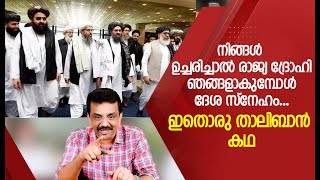 നിങ്ങൾ ഉച്ചരിച്ചാൽ രാജ്യ ദ്രോഹി ഞങ്ങളാകുമ്പോൾ ദേശ സ്നേഹം...

ഇതൊരു താലിബാൻ കഥ